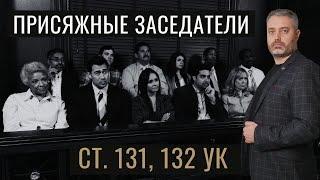 ПРИСЯЖНЫЕ ЗАСЕДАТЕЛИ

СТ. 131, 132 УК